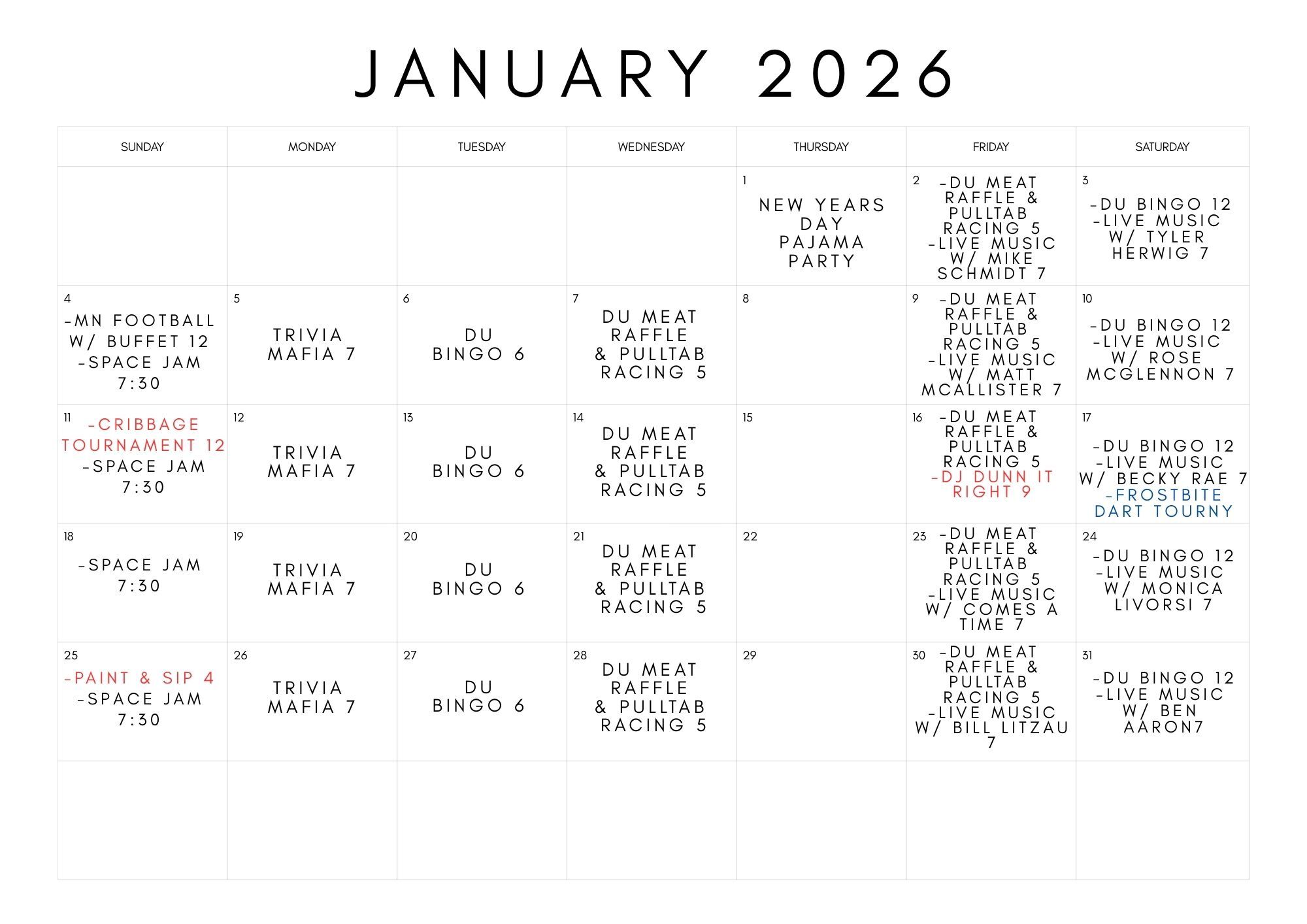 JANUARY 2026

| SUNDAY | MONDAY | TUESDAY | WEDNESDAY | THURSDAY | FRIDAY | SATURDAY |
|---|---|---|---|---|---|---|
| | | | | 1 NEW YEARS DAY PAJAMA PARTY | 2 -DU MEAT RAFFLE & PULLTAB RACING 5 -LIVE MUSIC W/ MIKE SCHMIDT 7 | 3 -DU BINGO 12 -LIVE MUSIC W/ TYLER HERWIG 7 |
| 4 -MN FOOTBALL W/ BUFFET 12 -SPACE JAM 7:30 | 5 TRIVIA MAFIA 7 | 6 DU BINGO 6 | 7 DU MEAT RAFFLE & PULLTAB RACING 5 | 8 | 9 -DU MEAT RAFFLE & PULLTAB RACING 5 -LIVE MUSIC W/ MATT MCALLISTER 7 | 10 -DU BINGO 12 -LIVE MUSIC W/ ROSE MCGLENNON 7 |
| 11 -CRIBBAGE TOURNAMENT 12 -SPACE JAM 7:30 | 12 TRIVIA MAFIA 7 | 13 DU BINGO 6 | 14 DU MEAT RAFFLE & PULLTAB RACING 5 | 15 | 16 -DU MEAT RAFFLE & PULLTAB RACING 5 -DJ DUNN IT RIGHT 9 | 17 -DU BINGO 12 -LIVE MUSIC W/ BECKY RAE 7 -FROSTBITE DART TOURNY |
| 18 -SPACE JAM 7:30 | 19 TRIVIA MAFIA 7 | 20 DU BINGO 6 | 21 DU MEAT RAFFLE & PULLTAB RACING 5 | 22 | 23 -DU MEAT RAFFLE & PULLTAB RACING 5 -LIVE MUSIC W/ COMES A TIME 7 | 24 -DU BINGO 12 -LIVE MUSIC W/ MONICA LIVORSI 7 |
| 25 -PAINT & SIP 4 -SPACE JAM 7:30 | 26 TRIVIA MAFIA 7 | 27 DU BINGO 6 | 28 DU MEAT RAFFLE & PULLTAB RACING 5 | 29 | 30 -DU MEAT RAFFLE & PULLTAB RACING 5 -LIVE MUSIC W/ BILL LITZAU 7 | 31 -DU BINGO 12 -LIVE MUSIC W/ BEN AARON7 |
| | | | | | | |